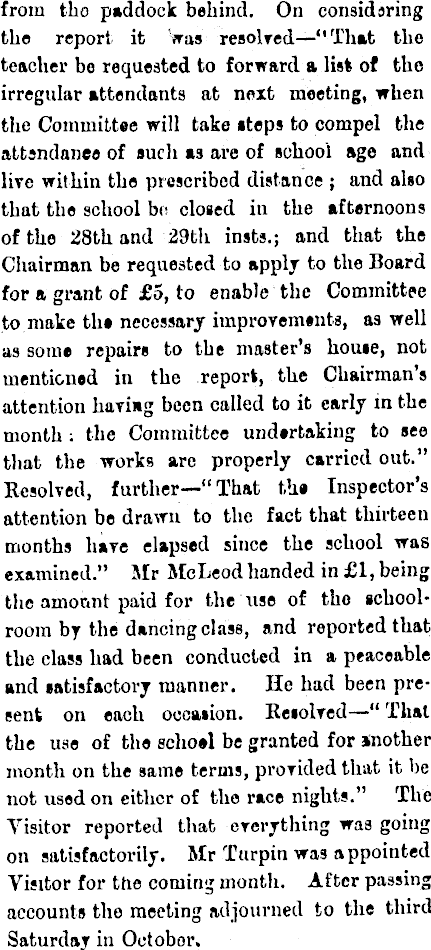 from the paddock behind. On considering the report it was resolved—"That the teacher be requested to forward a list of the irregular attendants at next meeting, when the Committee will take steps to compel the attendance of such as are of school age and live within the prescribed distance; and also that the school be closed in the afternoons of the 28th and 29th insts.; and that the Chairman be requested to apply to the Board for a grant of £5, to enable the Committee to make the necessary improvements, as well as some repairs to the master's house, not mentioned in the report, the Chairman's attention having been called to it early in the month: the Committee undertaking to see that the works are properly carried out." Resolved, further—"That the Inspector's attention be drawn to the fact that thirteen months have elapsed since the school was examined." Mr McLeod handed in £1, being the amount paid for the use of the schoolroom by the dancing class, and reported that the class had been conducted in a peaceable and satisfactory manner. He had been present on each occasion. Resolved—"That the use of the school be granted for another month on the same terms, provided that it be not used on either of the race nights." The Visitor reported that everything was going on satisfactorily. Mr Turpin was appointed Visitor for the coming month. After passing accounts the meeting adjourned to the third Saturday in October.